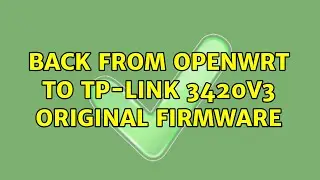 BACK FROM OPENWRT TO TP-LINK 3420V3 ORIGINAL FIRMWARE